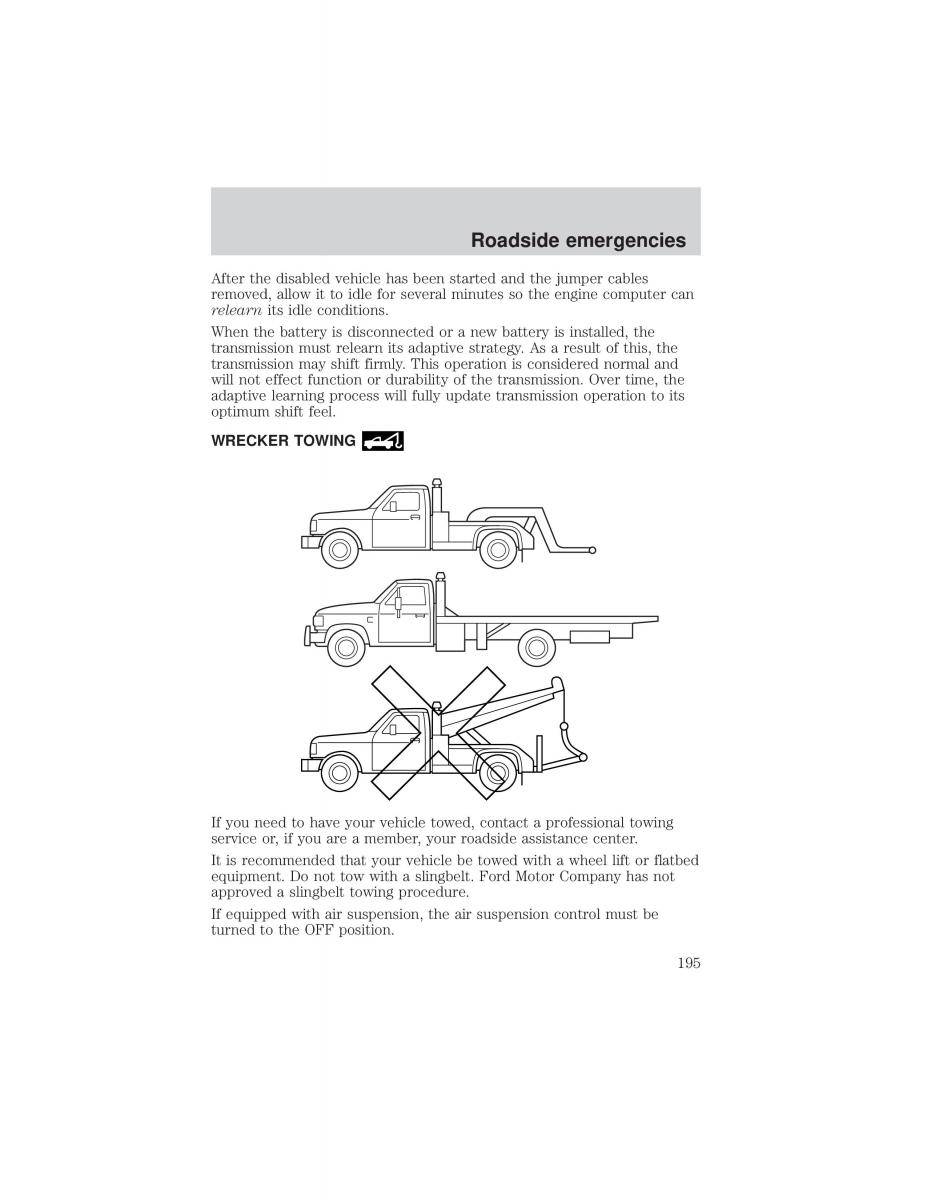 Roadside emergencies

After the disabled vehicle has been started and the jumper cables removed, allow it to idle for several minutes so the engine computer can relearn its idle conditions.

When the battery is disconnected or a new battery is installed, the transmission must relearn its adaptive strategy. As a result of this, the transmission may shift firmly. This operation is considered normal and will not effect function or durability of the transmission. Over time, the adaptive learning process will fully update transmission operation to its optimum shift feel.

WRECKER TOWING

If you need to have your vehicle towed, contact a professional towing service or, if you are a member, your roadside assistance center.

It is recommended that your vehicle be towed with a wheel lift or flatbed equipment. Do not tow with a slingbelt. Ford Motor Company has not approved a slingbelt towing procedure.

If equipped with air suspension, the air suspension control must be turned to the OFF position.

195